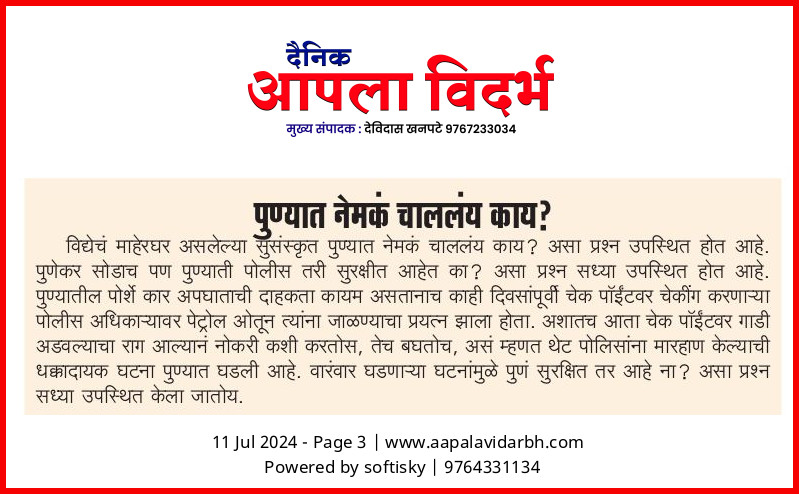 दैनिक
आपला विदर्भ
मुख्य संपादक : देविदास खनपटे 9767233034

पुण्यात नेमकं चाललंय काय?

विद्येचं माहेरघर असलेल्या सुसंस्कृत पुण्यात नेमकं चाललंय काय? असा प्रश्न उपस्थित होत आहे. पुणेकर सोडाच पण पुण्याती पोलीस तरी सुरक्षीत आहेत का? असा प्रश्न सध्या उपस्थित होत आहे. पुण्यातील पोर्शे कार अपघाताची दाहकता कायम असतानाच काही दिवसांपूर्वी चेक पॉईंटवर चेकींग करणाऱ्या पोलीस अधिकाऱ्यावर पेट्रोल ओतून त्यांना जाळण्याचा प्रयत्न झाला होता. अशातच आता चेक पॉईंटवर गाडी अडवल्याचा राग आल्यानं नोकरी कशी करतोस, तेच बघतोच, असं म्हणत थेट पोलिसांना मारहाण केल्याची धक्कादायक घटना पुण्यात घडली आहे. वारंवार घडणाऱ्या घटनांमुळे पुणं सुरक्षित तर आहे ना? असा प्रश्न सध्या उपस्थित केला जातोय.

11 Jul 2024 - Page 3 | www.aapalavidarbh.com
Powered by softisky | 9764331134